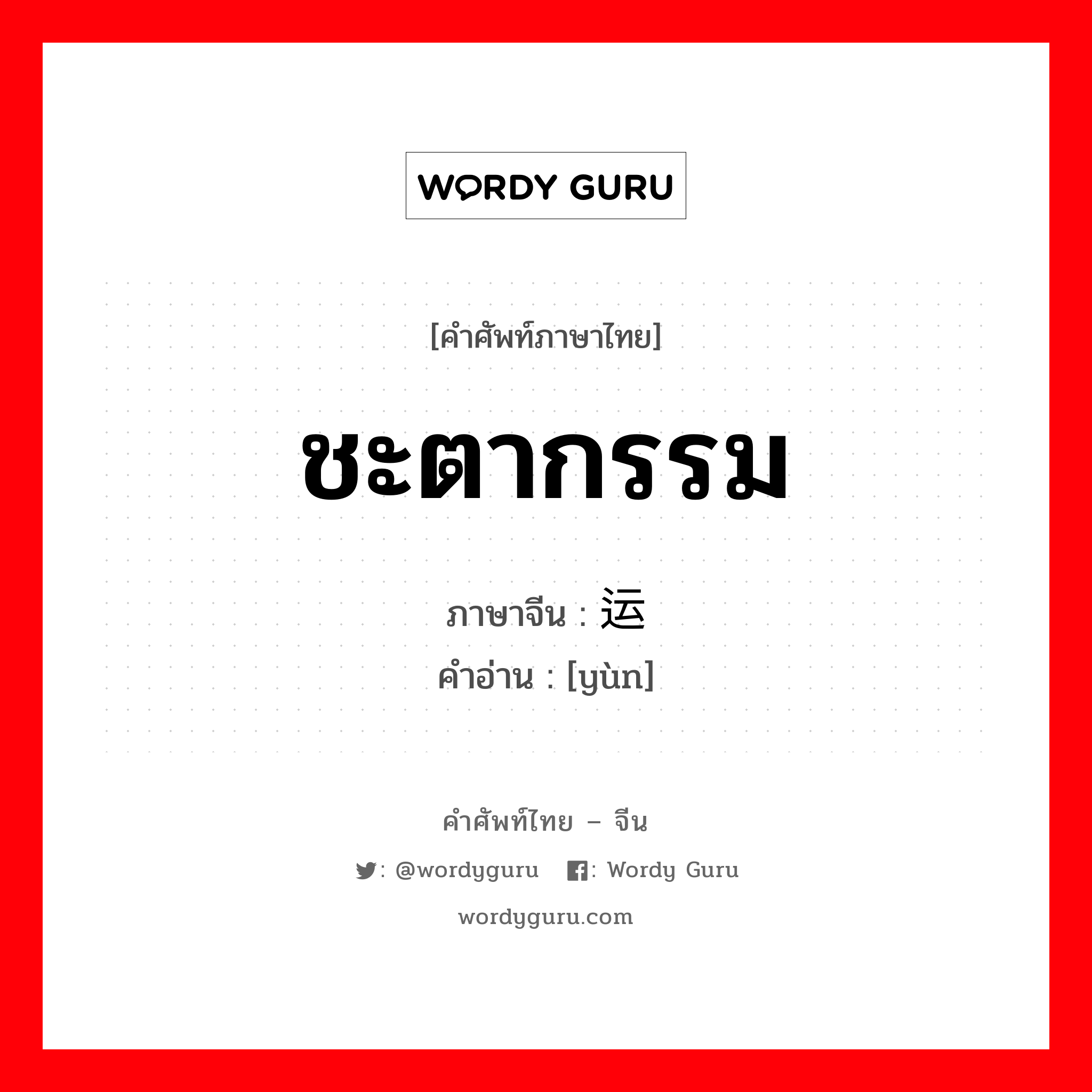 WORDY GURU

[คำศัพท์ภาษาไทย]

ชะตากรรม

ภาษาจีน : 运
คำอ่าน : [yùn]

คำศัพท์ไทย – จีน

: @wordyguru : Wordy Guru

wordyguru.com